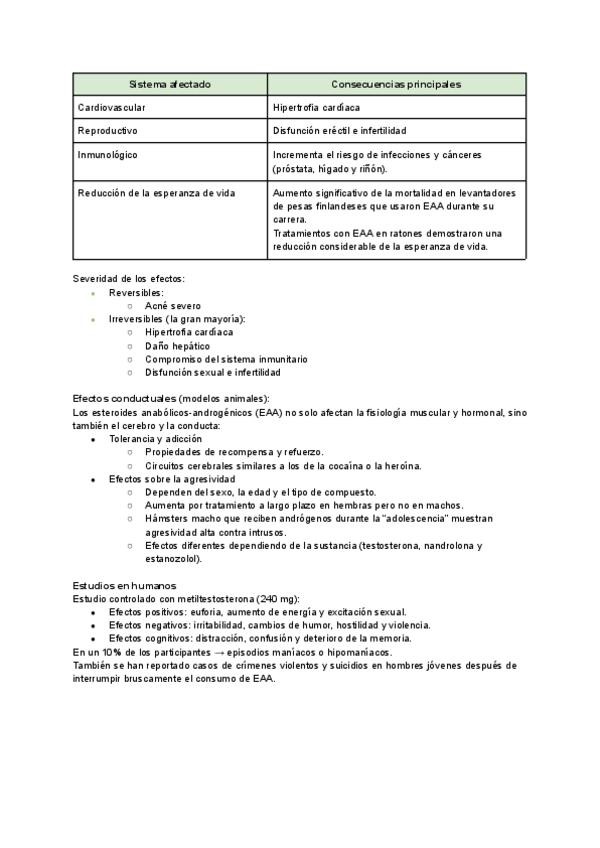 | Sistema afectado | Consecuencias principales |
|---|---|
| Cardiovascular | Hipertrofia cardíaca |
| Reproductivo | Disfunción eréctil e infertilidad |
| Inmunológico | Incrementa el riesgo de infecciones y cánceres (próstata, hígado y riñón). |
| Reducción de la esperanza de vida | Aumento significativo de la mortalidad en levantadores de pesas finlandeses que usaron EAA durante su carrera. Tratamientos con EAA en ratones demostraron una reducción considerable de la esperanza de vida. |

Severidad de los efectos:
- Reversibles:
  - Acné severo
- Irreversibles (la gran mayoría):
  - Hipertrofia cardíaca
  - Daño hepático
  - Compromiso del sistema inmunitario
  - Disfunción sexual e infertilidad

Efectos conductuales (modelos animales):
Los esteroides anabólicos-androgénicos (EAA) no solo afectan la fisiología muscular y hormonal, sino también el cerebro y la conducta:
- Tolerancia y adicción
  - Propiedades de recompensa y refuerzo.
  - Circuitos cerebrales similares a los de la cocaína o la heroína.
- Efectos sobre la agresividad
  - Dependen del sexo, la edad y el tipo de compuesto.
  - Aumenta por tratamiento a largo plazo en hembras pero no en machos.
  - Hámsters macho que reciben andrógenos durante la "adolescencia" muestran agresividad alta contra intrusos.
  - Efectos diferentes dependiendo de la sustancia (testosterona, nandrolona y estanozolol).

Estudios en humanos
Estudio controlado con metiltestosterona (240 mg):
- Efectos positivos: euforia, aumento de energía y excitación sexual.
- Efectos negativos: irritabilidad, cambios de humor, hostilidad y violencia.
- Efectos cognitivos: distracción, confusión y deterioro de la memoria.
En un 10% de los participantes → episodios maníacos o hipomaníacos.
También se han reportado casos de crímenes violentos y suicidios en hombres jóvenes después de interrumpir bruscamente el consumo de EAA.